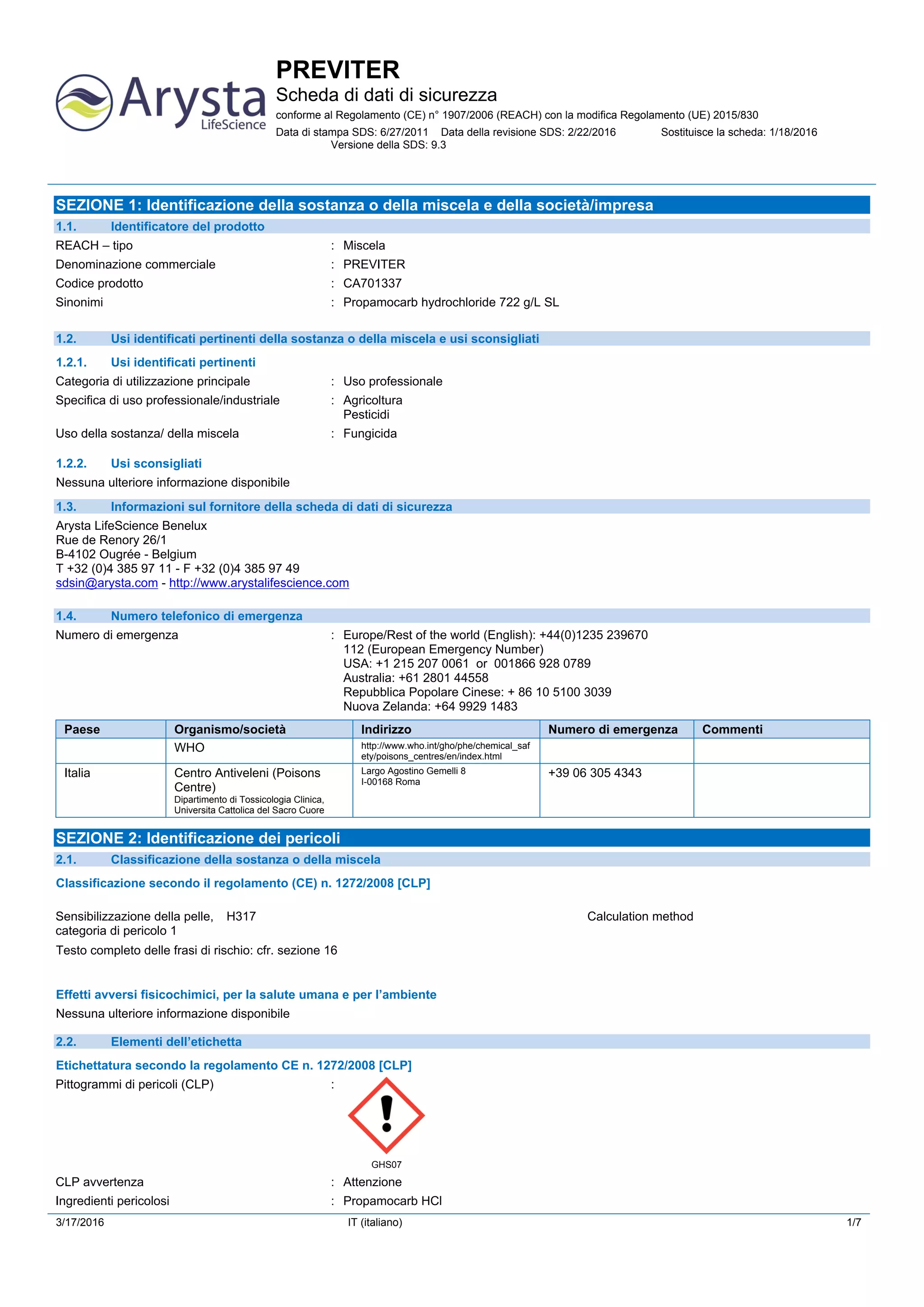 Arysta LifeScience

PREVITER
Scheda di dati di sicurezza
conforme al Regolamento (CE) n° 1907/2006 (REACH) con la modifica Regolamento (UE) 2015/830
Data di stampa SDS: 6/27/2011 Data della revisione SDS: 2/22/2016 Sostituisce la scheda: 1/18/2016
Versione della SDS: 9.3

SEZIONE 1: Identificazione della sostanza o della miscela e della società/impresa

1.1. Identificatore del prodotto

REACH – tipo : Miscela
Denominazione commerciale : PREVITER
Codice prodotto : CA701337
Sinonimi : Propamocarb hydrochloride 722 g/L SL

1.2. Usi identificati pertinenti della sostanza o della miscela e usi sconsigliati

1.2.1. Usi identificati pertinenti

Categoria di utilizzazione principale : Uso professionale
Specifica di uso professionale/industriale : Agricoltura
Pesticidi
Uso della sostanza/ della miscela : Fungicida

1.2.2. Usi sconsigliati

Nessuna ulteriore informazione disponibile

1.3. Informazioni sul fornitore della scheda di dati di sicurezza

Arysta LifeScience Benelux
Rue de Renory 26/1
B-4102 Ougrée - Belgium
T +32 (0)4 385 97 11 - F +32 (0)4 385 97 49
sdsin@arysta.com - http://www.arystalifescience.com

1.4. Numero telefonico di emergenza

Numero di emergenza : Europe/Rest of the world (English): +44(0)1235 239670
112 (European Emergency Number)
USA: +1 215 207 0061 or 001866 928 0789
Australia: +61 2801 44558
Repubblica Popolare Cinese: + 86 10 5100 3039
Nuova Zelanda: +64 9929 1483

| Paese | Organismo/società | Indirizzo | Numero di emergenza | Commenti |
|---|---|---|---|---|
| | WHO | http://www.who.int/gho/phe/chemical_safety/poisons_centres/en/index.html | | |
| Italia | Centro Antiveleni (Poisons Centre) Dipartimento di Tossicologia Clinica, Universita Cattolica del Sacro Cuore | Largo Agostino Gemelli 8 I-00168 Roma | +39 06 305 4343 | |

SEZIONE 2: Identificazione dei pericoli

2.1. Classificazione della sostanza o della miscela

Classificazione secondo il regolamento (CE) n. 1272/2008 [CLP]

Sensibilizzazione della pelle, categoria di pericolo 1 H317 Calculation method

Testo completo delle frasi di rischio: cfr. sezione 16

Effetti avversi fisicochimici, per la salute umana e per l'ambiente

Nessuna ulteriore informazione disponibile

2.2. Elementi dell'etichetta

Etichettatura secondo la regolamento CE n. 1272/2008 [CLP]

Pittogrammi di pericoli (CLP) :
GHS07

CLP avvertenza : Attenzione
Ingredienti pericolosi : Propamocarb HCl

3/17/2016 IT (italiano) 1/7